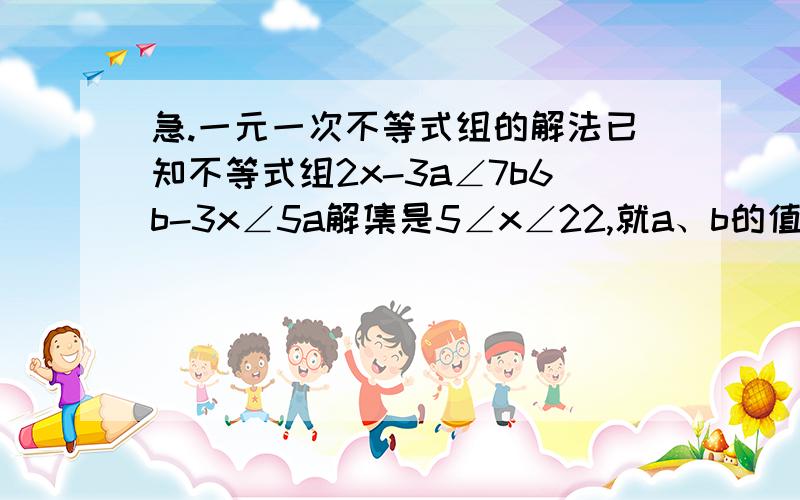 急.一元一次不等式组的解法已知不等式组2x-3a∠7b6b-3x∠5a解集是5∠x∠22,就a、b的值